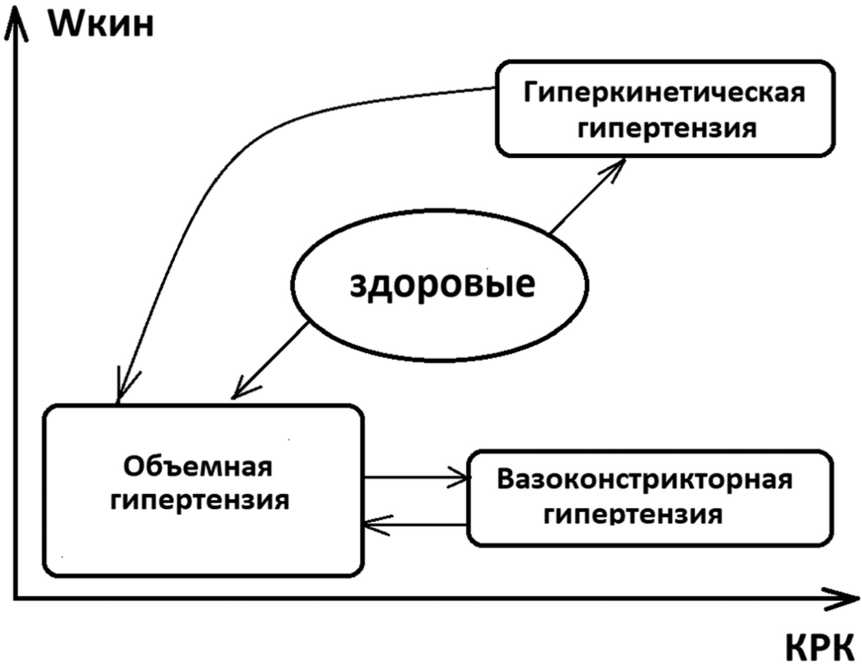 Wкин

Гиперкинетическая гипертензия

здоровые

Объемная гипертензия

Вазоконстрикторная гипертензия

КРК